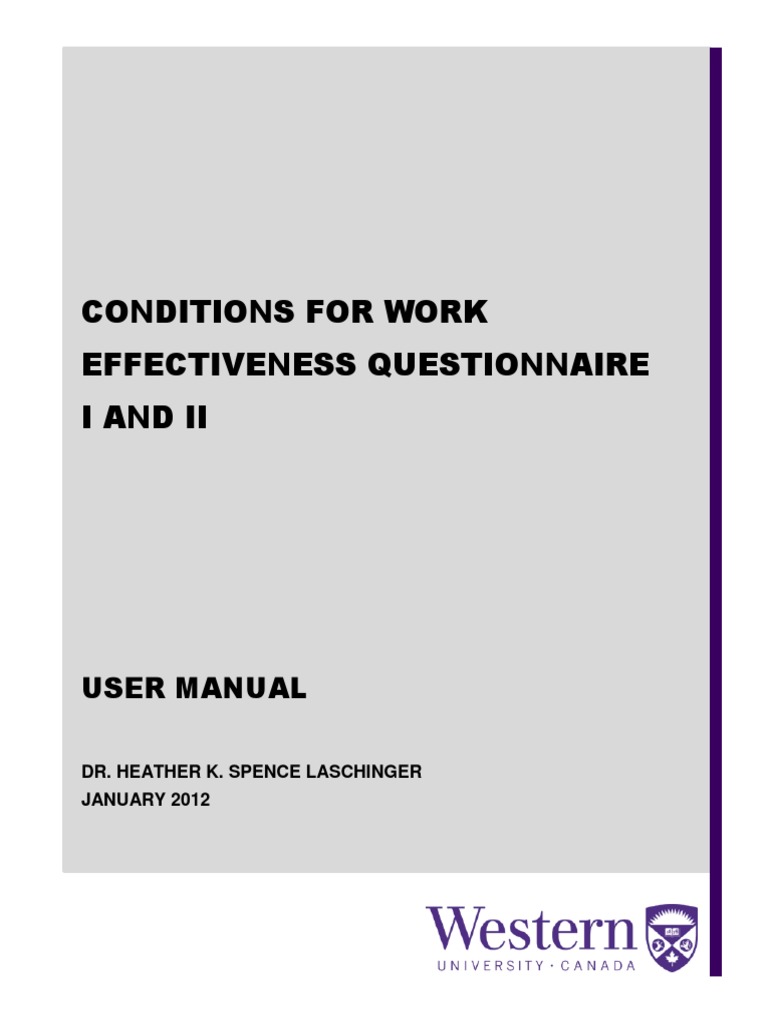 CONDITIONS FOR WORK EFFECTIVENESS QUESTIONNAIRE I AND II

USER MANUAL

DR. HEATHER K. SPENCE LASCHINGER
JANUARY 2012

Western
UNIVERSITY · CANADA